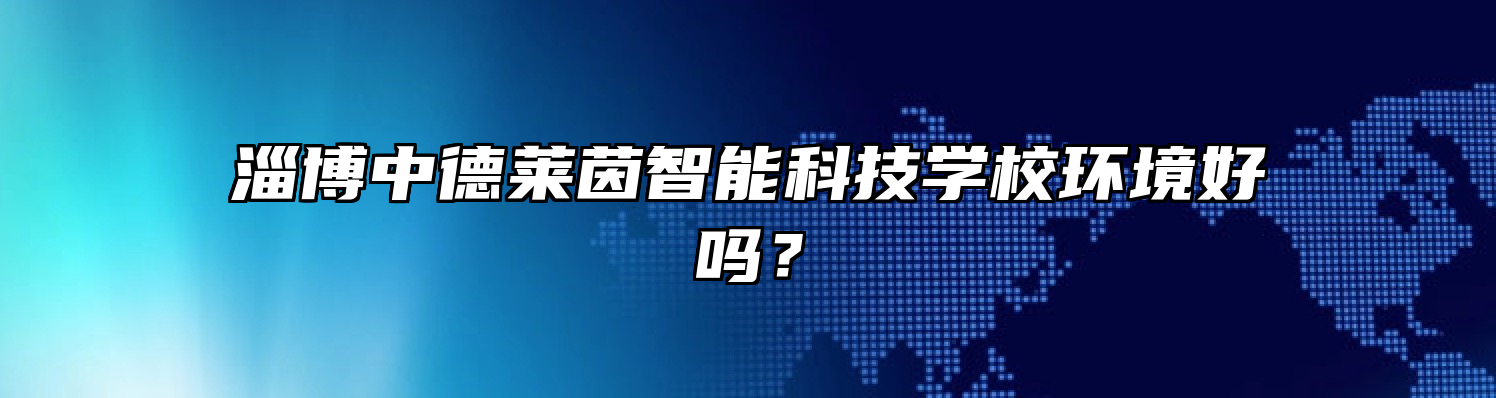 淄博中德莱茵智能科技学校环境好吗？